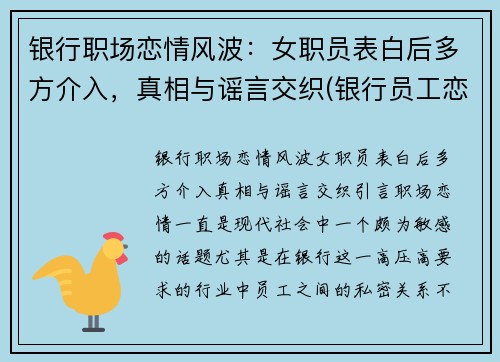 银行职场恋情风波：女职员表白后多方介入，真相与谣言交织(银行员工恋

银行职场恋情风波女职员表白后多方介入真相与谣言交织引言职场恋情一直是现代社会中一个颇为敏感的话题尤其是在银行这一高压高要求的行业中员工之间的私密关系不